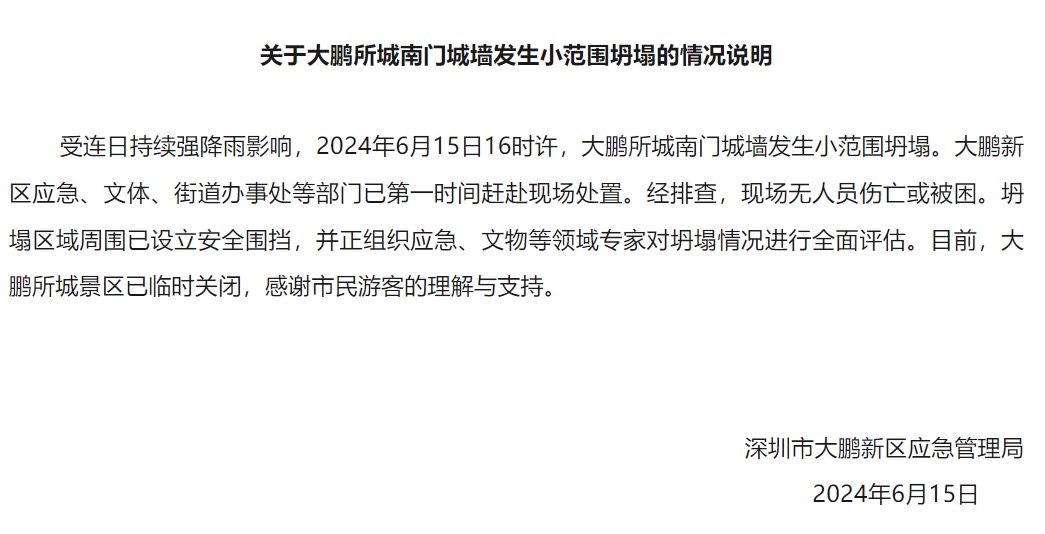 关于大鹏所城南门城墙发生小范围坍塌的情况说明

受连日持续强降雨影响，2024年6月15日16时许，大鹏所城南门城墙发生小范围坍塌。大鹏新区应急、文体、街道办事处等部门已第一时间赶赴现场处置。经排查，现场无人员伤亡或被困。坍塌区域周围已设立安全围挡，并正组织应急、文物等领域专家对坍塌情况进行全面评估。目前，大鹏所城景区已临时关闭，感谢市民游客的理解与支持。

深圳市大鹏新区应急管理局
2024年6月15日